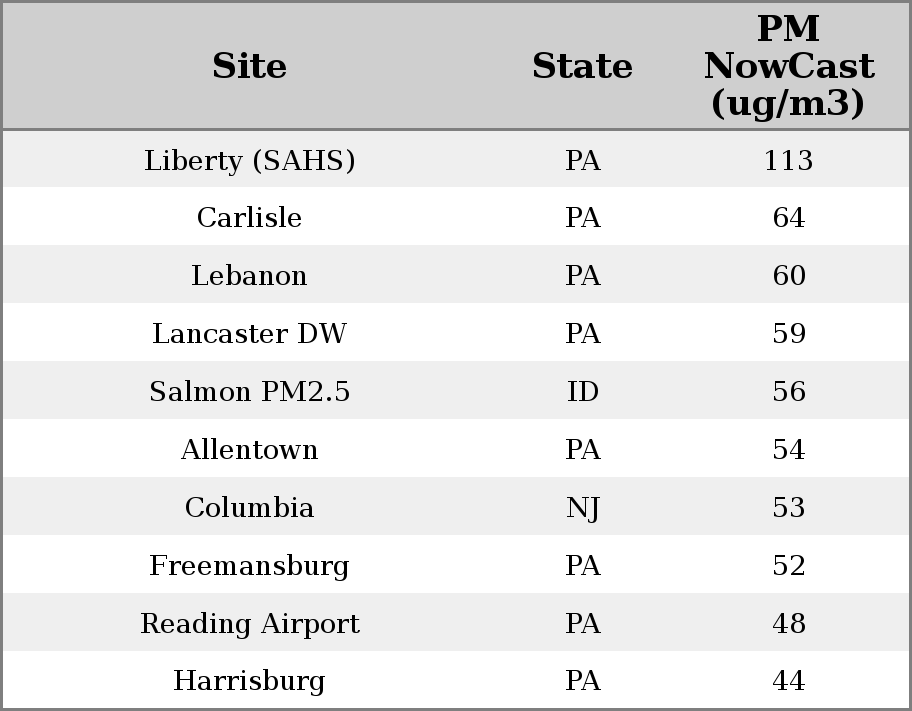 | Site | State | PM NowCast (ug/m3) |
|---|---|---|
| Liberty (SAHS) | PA | 113 |
| Carlisle | PA | 64 |
| Lebanon | PA | 60 |
| Lancaster DW | PA | 59 |
| Salmon PM2.5 | ID | 56 |
| Allentown | PA | 54 |
| Columbia | NJ | 53 |
| Freemansburg | PA | 52 |
| Reading Airport | PA | 48 |
| Harrisburg | PA | 44 |